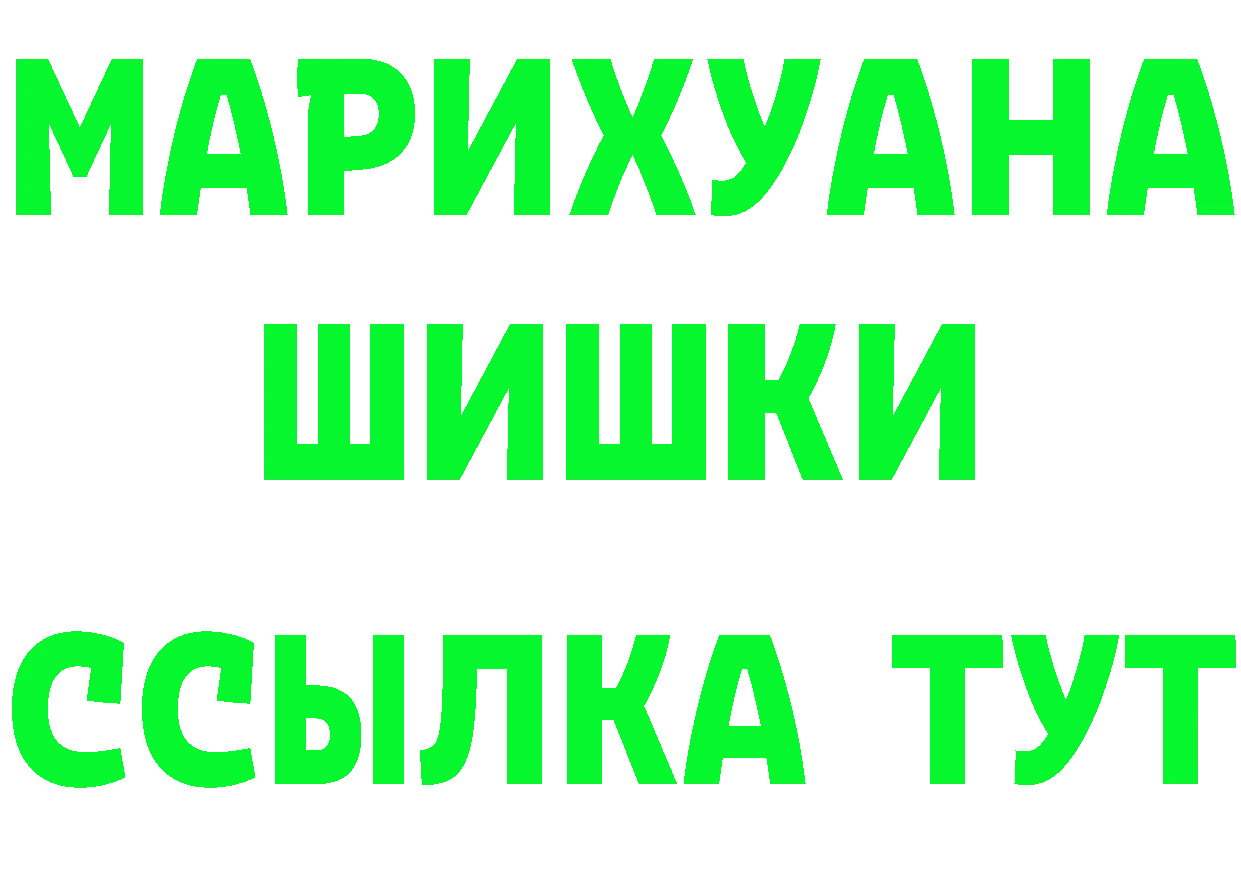 МАРИХУАНА
ШИШКИ
ССЫЛКА ТУТ